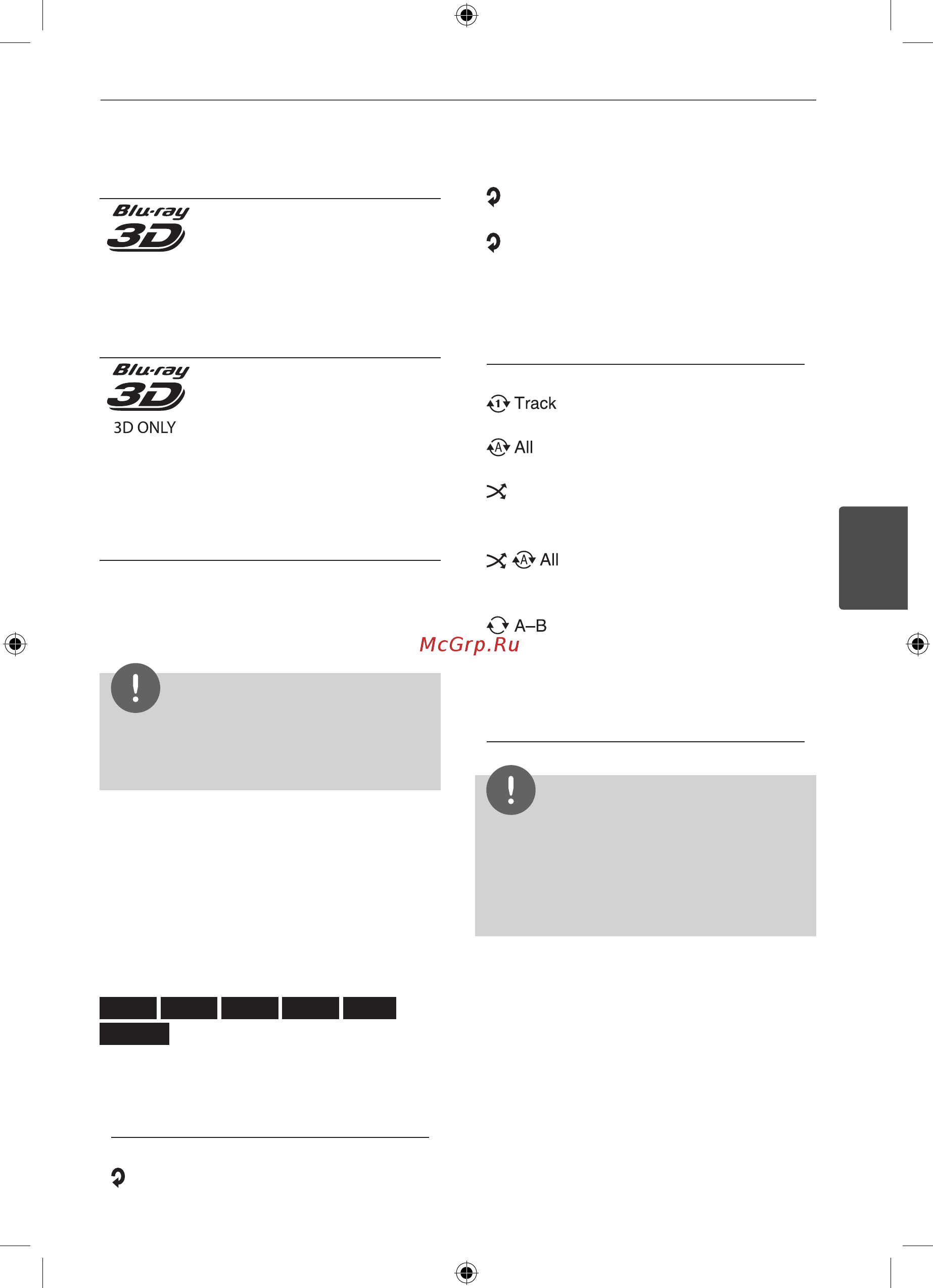 Blu-ray 3D

Blu-ray 3D
3D ONLY

Track

All

All

A–B

McGrp.Ru